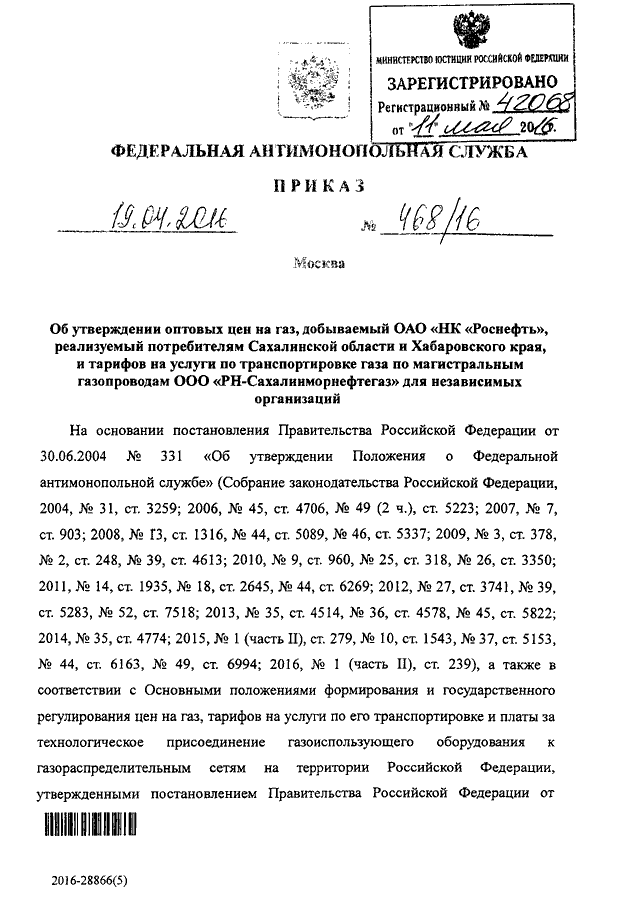 МИНИСТЕРСТВО ЮСТИЦИИ РОССИЙСКОЙ ФЕДЕРАЦИИ
ЗАРЕГИСТРИРОВАНО
Регистрационный № 42068
от "11" мая 2016.

ФЕДЕРАЛЬНАЯ АНТИМОНОПОЛЬНАЯ СЛУЖБА

ПРИКАЗ

19.04.2016 № 468/16

Москва

Об утверждении оптовых цен на газ, добываемый ОАО «НК «Роснефть», реализуемый потребителям Сахалинской области и Хабаровского края, и тарифов на услуги по транспортировке газа по магистральным газопроводам ООО «РН-Сахалинморнефтегаз» для независимых организаций

На основании постановления Правительства Российской Федерации от 30.06.2004 № 331 «Об утверждении Положения о Федеральной антимонопольной службе» (Собрание законодательства Российской Федерации, 2004, № 31, ст. 3259; 2006, № 45, ст. 4706, № 49 (2 ч.), ст. 5223; 2007, № 7, ст. 903; 2008, № 13, ст. 1316, № 44, ст. 5089, № 46, ст. 5337; 2009, № 3, ст. 378, № 2, ст. 248, № 39, ст. 4613; 2010, № 9, ст. 960, № 25, ст. 318, № 26, ст. 3350; 2011, № 14, ст. 1935, № 18, ст. 2645, № 44, ст. 6269; 2012, № 27, ст. 3741, № 39, ст. 5283, № 52, ст. 7518; 2013, № 35, ст. 4514, № 36, ст. 4578, № 45, ст. 5822; 2014, № 35, ст. 4774; 2015, № 1 (часть II), ст. 279, № 10, ст. 1543, № 37, ст. 5153, № 44, ст. 6163, № 49, ст. 6994; 2016, № 1 (часть II), ст. 239), а также в соответствии с Основными положениями формирования и государственного регулирования цен на газ, тарифов на услуги по его транспортировке и платы за технологическое присоединение газоиспользующего оборудования к газораспределительным сетям на территории Российской Федерации, утвержденными постановлением Правительства Российской Федерации от

2016-28866(5)